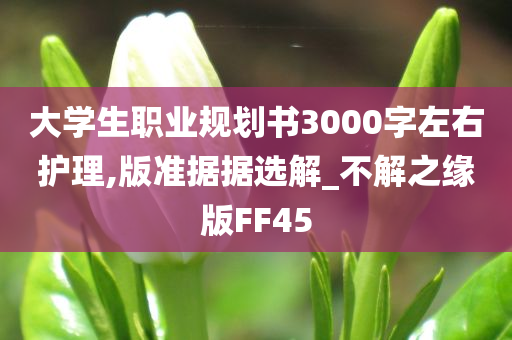 大学生职业规划书3000字左右护理,版准据据选解_不解之缘版FF45